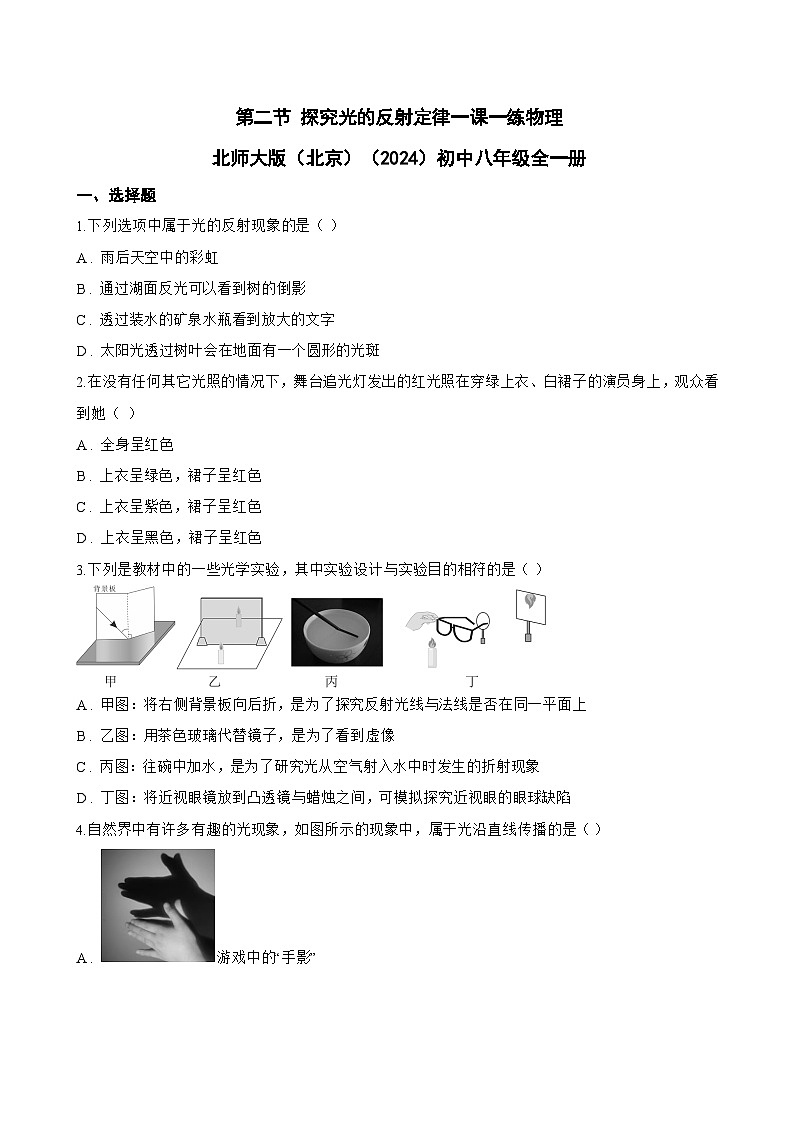 第二节 探究光的反射定律一课一练物理

北师大版（北京）（2024）初中八年级全一册

一、选择题

1.下列选项中属于光的反射现象的是（ ）

A．雨后天空中的彩虹

B．通过湖面反光可以看到树的倒影

C．透过装水的矿泉水瓶看到放大的文字

D．太阳光透过树叶会在地面有一个圆形的光斑

2.在没有任何其它光照的情况下，舞台追光灯发出的红光照在穿绿上衣、白裙子的演员身上，观众看到她（ ）

A．全身呈红色

B．上衣呈绿色，裙子呈红色

C．上衣呈紫色，裙子呈红色

D．上衣呈黑色，裙子呈红色

3.下列是教材中的一些光学实验，其中实验设计与实验目的相符的是（ ）

背景板

甲 乙 丙 丁

A．甲图：将右侧背景板向后折，是为了探究反射光线与法线是否在同一平面上

B．乙图：用茶色玻璃代替镜子，是为了看到虚像

C．丙图：往碗中加水，是为了研究光从空气射入水中时发生的折射现象

D．丁图：将近视眼镜放到凸透镜与蜡烛之间，可模拟探究近视眼的眼球缺陷

4.自然界中有许多有趣的光现象，如图所示的现象中，属于光沿直线传播的是（ ）

A．游戏中的“手影”